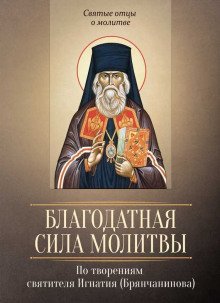 Святые отцы о молитве

БЛАГОДАТНАЯ СИЛА МОЛИТВЫ

По творениям святителя Игнатия (Брянчанинова)